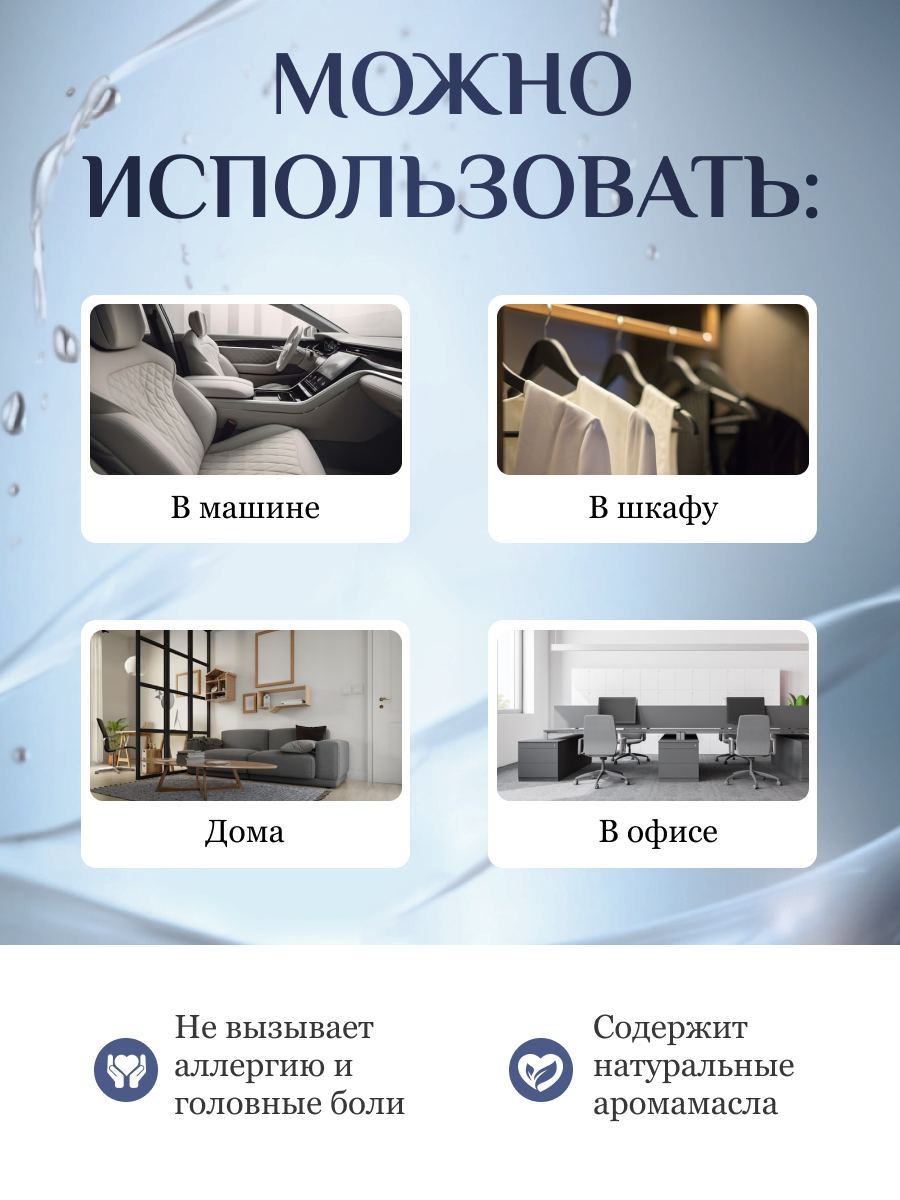 МОЖНО ИСПОЛЬЗОВАТЬ:

В машине

В шкафу

Дома

В офисе

Не вызывает аллергию и головные боли

Содержит натуральные аромамасла